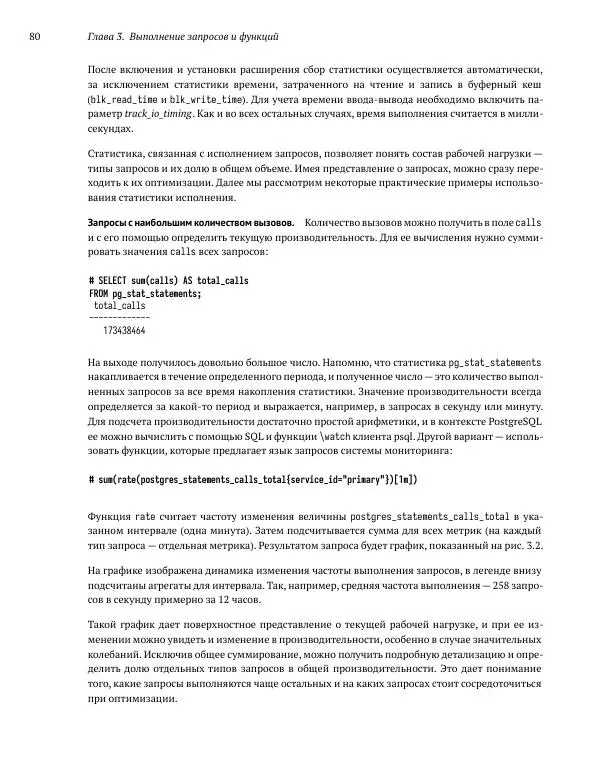 80 Глава 3. Выполнение запросов и функций

После включения и установки расширения сбор статистики осуществляется автоматически, за исключением статистики времени, затраченного на чтение и запись в буферный кеш (blk_read_time и blk_write_time). Для учета времени ввода-вывода необходимо включить параметр track_io_timing. Как и во всех остальных случаях, время выполнения считается в миллисекундах.

Статистика, связанная с исполнением запросов, позволяет понять состав рабочей нагрузки — типы запросов и их долю в общем объеме. Имея представление о запросах, можно сразу переходить к их оптимизации. Далее мы рассмотрим некоторые практические примеры использования статистики исполнения.

Запросы с наибольшим количеством вызовов. Количество вызовов можно получить в поле calls и с его помощью определить текущую производительность. Для ее вычисления нужно суммировать значения calls всех запросов:

# SELECT sum(calls) AS total_calls
FROM pg_stat_statements;
 total_calls
-------------
   173438464

На выходе получилось довольно большое число. Напомню, что статистика pg_stat_statements накапливается в течение определенного периода, и полученное число — это количество выполненных запросов за все время накопления статистики. Значение производительности всегда определяется за какой-то период и выражается, например, в запросах в секунду или минуту. Для подсчета производительности достаточно простой арифметики, и в контексте PostgreSQL ее можно вычислить с помощью SQL и функции \watch клиента psql. Другой вариант — использовать функции, которые предлагает язык запросов системы мониторинга:

# sum(rate(postgres_statements_calls_total{service_id="primary"})[1m])

Функция rate считает частоту изменения величины postgres_statements_calls_total в указанном интервале (одна минута). Затем подсчитывается сумма для всех метрик (на каждый тип запроса — отдельная метрика). Результатом запроса будет график, показанный на рис. 3.2.

На графике изображена динамика изменения частоты выполнения запросов, в легенде внизу подсчитаны агрегаты для интервала. Так, например, средняя частота выполнения — 258 запросов в секунду примерно за 12 часов.

Такой график дает поверхностное представление о текущей рабочей нагрузке, и при ее изменении можно увидеть и изменение в производительности, особенно в случае значительных колебаний. Исключив общее суммирование, можно получить подробную детализацию и определить долю отдельных типов запросов в общей производительности. Это дает понимание того, какие запросы выполняются чаще остальных и на каких запросах стоит сосредоточиться при оптимизации.